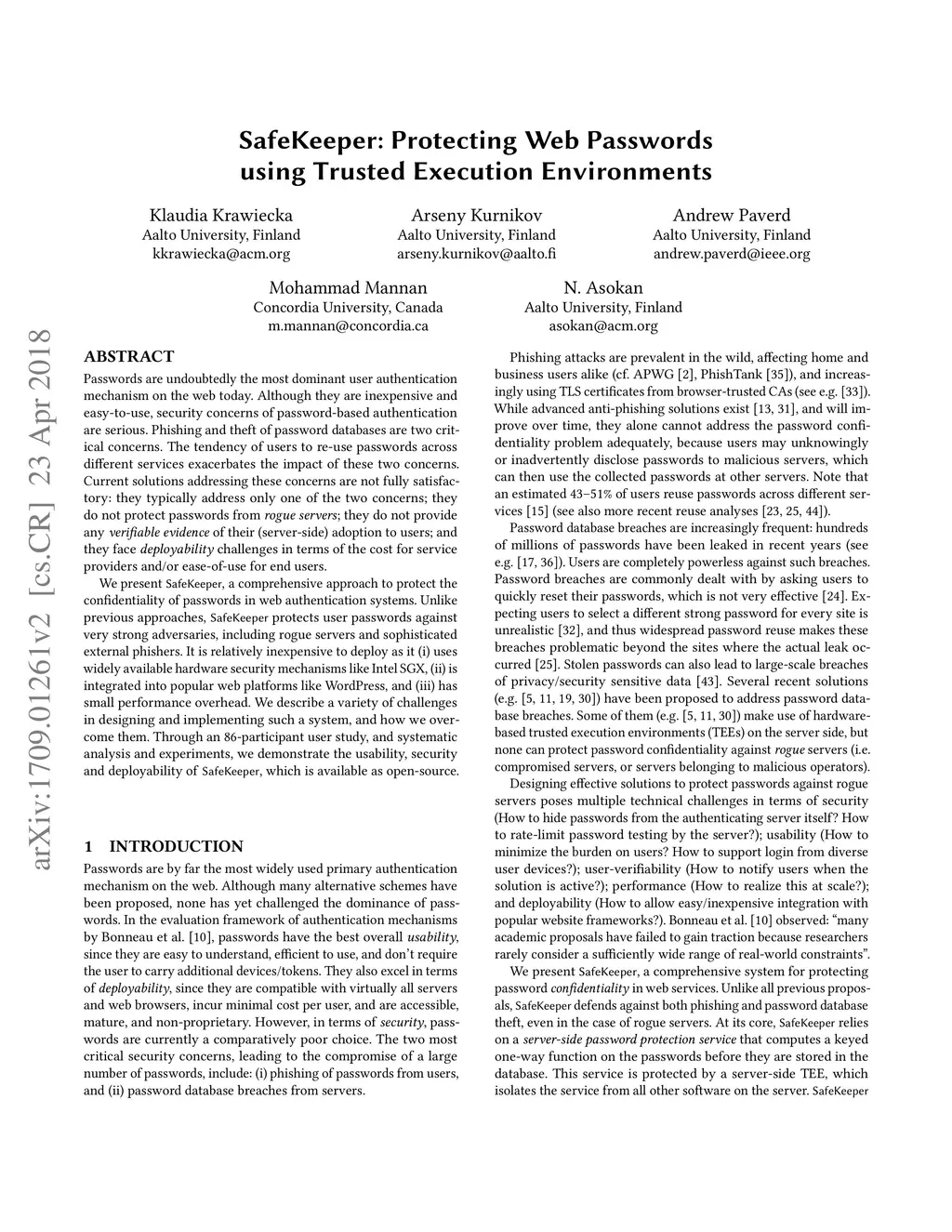 SafeKeeper: Protecting Web Passwords using Trusted Execution Environments

Klaudia Krawiecka
Aalto University, Finland
kkrawiecka@acm.org

Arseny Kurnikov
Aalto University, Finland
arseny.kurnikov@aalto.fi

Andrew Paverd
Aalto University, Finland
andrew.paverd@ieee.org

Mohammad Mannan
Concordia University, Canada
m.mannan@concordia.ca

N. Asokan
Aalto University, Finland
asokan@acm.org

arXiv:1709.01261v2 [cs.CR] 23 Apr 2018

ABSTRACT
Passwords are undoubtedly the most dominant user authentication mechanism on the web today. Although they are inexpensive and easy-to-use, security concerns of password-based authentication are serious. Phishing and theft of password databases are two critical concerns. The tendency of users to re-use passwords across different services exacerbates the impact of these two concerns. Current solutions addressing these concerns are not fully satisfactory: they typically address only one of the two concerns; they do not protect passwords from rogue servers; they do not provide any verifiable evidence of their (server-side) adoption to users; and they face deployability challenges in terms of the cost for service providers and/or ease-of-use for end users.

We present SafeKeeper, a comprehensive approach to protect the confidentiality of passwords in web authentication systems. Unlike previous approaches, SafeKeeper protects user passwords against very strong adversaries, including rogue servers and sophisticated external phishers. It is relatively inexpensive to deploy as it (i) uses widely available hardware security mechanisms like Intel SGX, (ii) is integrated into popular web platforms like WordPress, and (iii) has small performance overhead. We describe a variety of challenges in designing and implementing such a system, and how we overcome them. Through an 86-participant user study, and systematic analysis and experiments, we demonstrate the usability, security and deployability of SafeKeeper, which is available as open-source.

1 INTRODUCTION
Passwords are by far the most widely used primary authentication mechanism on the web. Although many alternative schemes have been proposed, none has yet challenged the dominance of passwords. In the evaluation framework of authentication mechanisms by Bonneau et al. [10], passwords have the best overall usability, since they are easy to understand, efficient to use, and don't require the user to carry additional devices/tokens. They also excel in terms of deployability, since they are compatible with virtually all servers and web browsers, incur minimal cost per user, and are accessible, mature, and non-proprietary. However, in terms of security, passwords are currently a comparatively poor choice. The two most critical security concerns, leading to the compromise of a large number of passwords, include: (i) phishing of passwords from users, and (ii) password database breaches from servers.

Phishing attacks are prevalent in the wild, affecting home and business users alike (cf. APWG [2], PhishTank [35]), and increasingly using TLS certificates from browser-trusted CAs (see e.g. [33]). While advanced anti-phishing solutions exist [13, 31], and will improve over time, they alone cannot address the password confidentiality problem adequately, because users may unknowingly or inadvertently disclose passwords to malicious servers, which can then use the collected passwords at other servers. Note that an estimated 43–51% of users reuse passwords across different services [15] (see also more recent reuse analyses [23, 25, 44]).

Password database breaches are increasingly frequent: hundreds of millions of passwords have been leaked in recent years (see e.g. [17, 36]). Users are completely powerless against such breaches. Password breaches are commonly dealt with by asking users to quickly reset their passwords, which is not very effective [24]. Expecting users to select a different strong password for every site is unrealistic [32], and thus widespread password reuse makes these breaches problematic beyond the sites where the actual leak occurred [25]. Stolen passwords can also lead to large-scale breaches of privacy/security sensitive data [43]. Several recent solutions (e.g. [5, 11, 19, 30]) have been proposed to address password database breaches. Some of them (e.g. [5, 11, 30]) make use of hardware-based trusted execution environments (TEEs) on the server side, but none can protect password confidentiality against rogue servers (i.e. compromised servers, or servers belonging to malicious operators).

Designing effective solutions to protect passwords against rogue servers poses multiple technical challenges in terms of security (How to hide passwords from the authenticating server itself? How to rate-limit password testing by the server?); usability (How to minimize the burden on users? How to support login from diverse user devices?); user-verifiability (How to notify users when the solution is active?); performance (How to realize this at scale?); and deployability (How to allow easy/inexpensive integration with popular website frameworks?). Bonneau et al. [10] observed: "many academic proposals have failed to gain traction because researchers rarely consider a sufficiently wide range of real-world constraints".

We present SafeKeeper, a comprehensive system for protecting password confidentiality in web services. Unlike all previous proposals, SafeKeeper defends against both phishing and password database theft, even in the case of rogue servers. At its core, SafeKeeper relies on a server-side password protection service that computes a keyed one-way function on the passwords before they are stored in the database. This service is protected by a server-side TEE, which isolates the service from all other software on the server. SafeKeeper